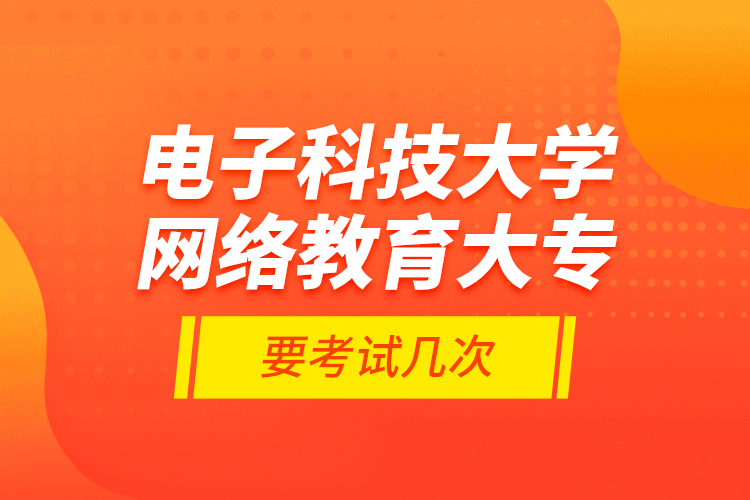 电子科技大学
网络教育大专

要考试几次